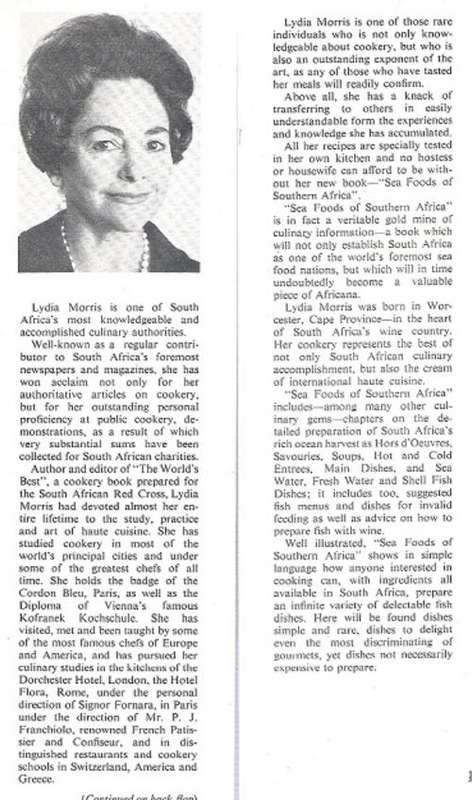 Lydia Morris is one of South Africa's most knowledgeable and accomplished culinary authorities.

Well-known as a regular contributor to South Africa's foremost newspapers and magazines, she has won acclaim not only for her authoritative articles on cookery, but for her outstanding personal proficiency at public cookery, demonstrations, as a result of which very substantial sums have been collected for South African charities.

Author and editor of "The World's Best", a cookery book prepared for the South African Red Cross, Lydia Morris had devoted almost her entire lifetime to the study, practice and art of haute cuisine. She has studied cookery in most of the world's principal cities and under some of the greatest chefs of all time. She holds the badge of the Cordon Bleu, Paris, as well as the Diploma of Vienna's famous Kofranek Kochschule. She has visited, met and been taught by some of the most famous chefs of Europe and America, and has pursued her culinary studies in the kitchens of the Dorchester Hotel, London, the Hotel Flora, Rome, under the personal direction of Signor Fornara, in Paris under the direction of Mr. P. J. Franchiolo, renowned French Patissier and Confiseur, and in distinguished restaurants and cookery schools in Switzerland, America and Greece.

(Continued on back flap)

Lydia Morris is one of those rare individuals who is not only knowledgeable about cookery, but who is also an outstanding exponent of the art, as any of those who have tasted her meals will readily confirm.

Above all, she has a knack of transferring to others in easily understandable form the experiences and knowledge she has accumulated.

All her recipes are specially tested in her own kitchen and no hostess or housewife can afford to be without her new book—"Sea Foods of Southern Africa".

"Sea Foods of Southern Africa" is in fact a veritable gold mine of culinary information—a book which will not only establish South Africa as one of the world's foremost sea food nations, but which will in time undoubtedly become a valuable piece of Africana.

Lydia Morris was born in Worcester, Cape Province—in the heart of South Africa's wine country. Her cookery represents the best of not only South African culinary accomplishment, but also the cream of international haute cuisine.

"Sea Foods of Southern Africa" includes—among many other culinary gems—chapters on the detailed preparation of South Africa's rich ocean harvest as Hors d'Oeuvres, Savouries, Soups, Hot and Cold Entrees, Main Dishes, and Sea Water, Fresh Water and Shell Fish Dishes; it includes too, suggested fish menus and dishes for invalid feeding as well as advice on how to prepare fish with wine.

Well illustrated, "Sea Foods of Southern Africa" shows in simple language how anyone interested in cooking can, with ingredients all available in South Africa, prepare an infinite variety of delectable fish dishes. Here will be found dishes simple and rare, dishes to delight even the most discriminating of gourmets, yet dishes not necessarily expensive to prepare.